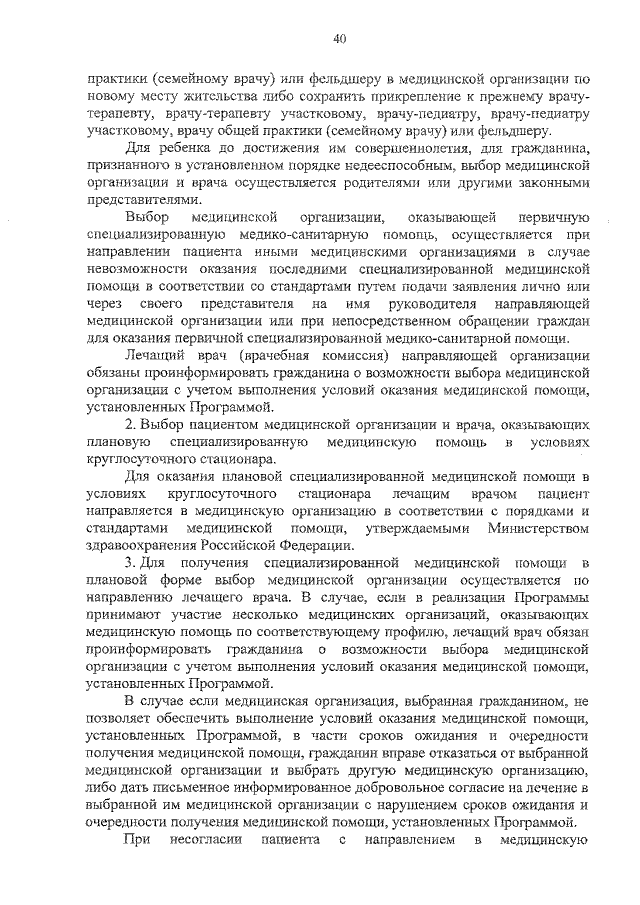 40

практики (семейному врачу) или фельдшеру в медицинской организации по новому месту жительства либо сохранить прикрепление к прежнему врачу-терапевту, врачу-терапевту участковому, врачу-педиатру, врачу-педиатру участковому, врачу общей практики (семейному врачу) или фельдшеру.

Для ребенка до достижения им совершеннолетия, для гражданина, признанного в установленном порядке недееспособным, выбор медицинской организации и врача осуществляется родителями или другими законными представителями.

Выбор медицинской организации, оказывающей первичную специализированную медико-санитарную помощь, осуществляется при направлении пациента иными медицинскими организациями в случае невозможности оказания последними специализированной медицинской помощи в соответствии со стандартами путем подачи заявления лично или через своего представителя на имя руководителя направляющей медицинской организации или при непосредственном обращении граждан для оказания первичной специализированной медико-санитарной помощи.

Лечащий врач (врачебная комиссия) направляющей организации обязаны проинформировать гражданина о возможности выбора медицинской организации с учетом выполнения условий оказания медицинской помощи, установленных Программой.

2. Выбор пациентом медицинской организации и врача, оказывающих плановую специализированную медицинскую помощь в условиях круглосуточного стационара.

Для оказания плановой специализированной медицинской помощи в условиях круглосуточного стационара лечащим врачом пациент направляется в медицинскую организацию в соответствии с порядками и стандартами медицинской помощи, утверждаемыми Министерством здравоохранения Российской Федерации.

3. Для получения специализированной медицинской помощи в плановой форме выбор медицинской организации осуществляется по направлению лечащего врача. В случае, если в реализации Программы принимают участие несколько медицинских организаций, оказывающих медицинскую помощь по соответствующему профилю, лечащий врач обязан проинформировать гражданина о возможности выбора медицинской организации с учетом выполнения условий оказания медицинской помощи, установленных Программой.

В случае если медицинская организация, выбранная гражданином, не позволяет обеспечить выполнение условий оказания медицинской помощи, установленных Программой, в части сроков ожидания и очередности получения медицинской помощи, гражданин вправе отказаться от выбранной медицинской организации и выбрать другую медицинскую организацию, либо дать письменное информированное добровольное согласие на лечение в выбранной им медицинской организации с нарушением сроков ожидания и очередности получения медицинской помощи, установленных Программой.

При несогласии пациента с направлением в медицинскую